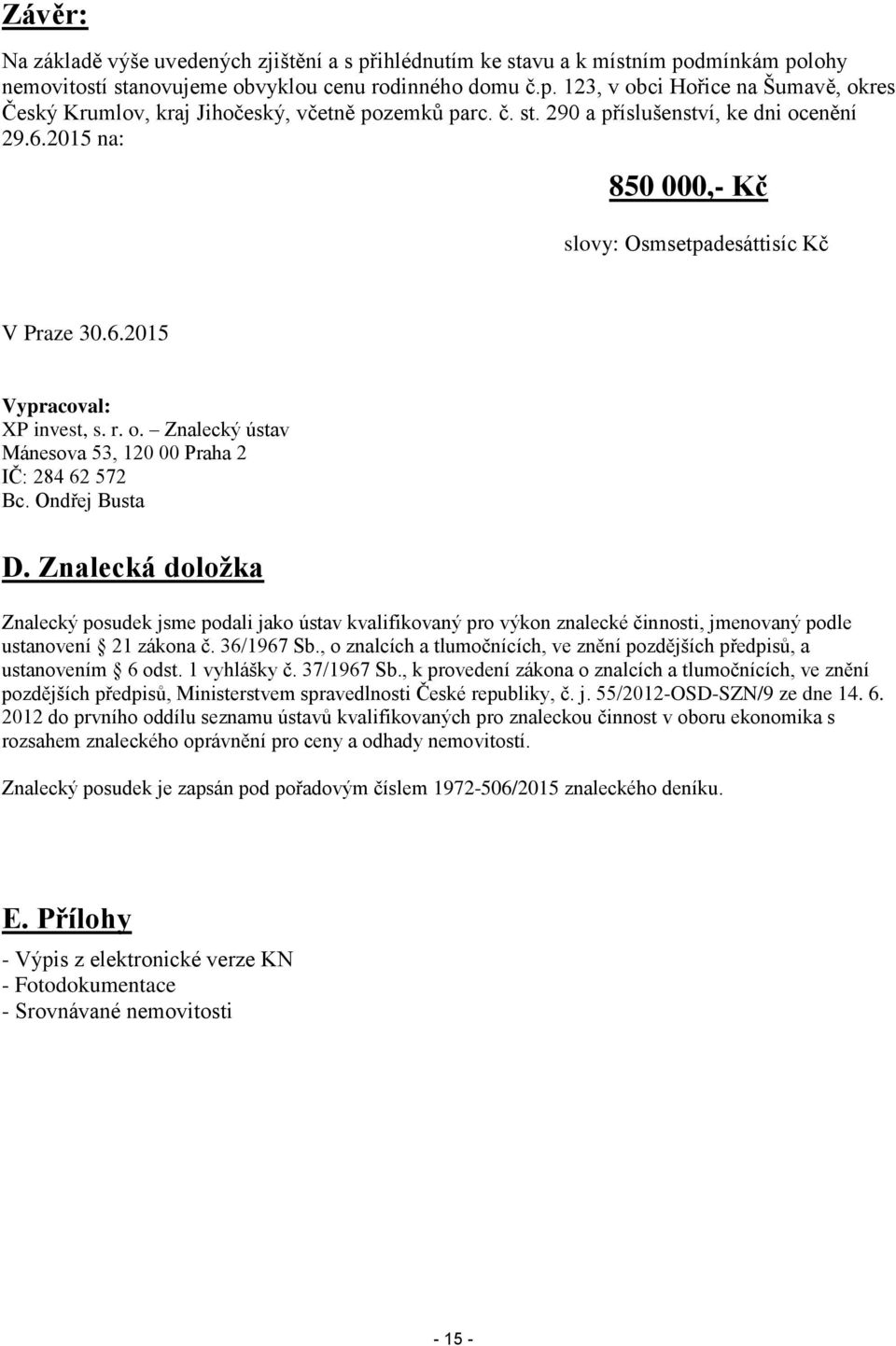 Závěr:

Na základě výše uvedených zjištění a s přihlédnutím ke stavu a k místním podmínkám polohy nemovitostí stanovujeme obvyklou cenu rodinného domu č.p. 123, v obci Hořice na Šumavě, okres Český Krumlov, kraj Jihočeský, včetně pozemků parc. č. st. 290 a příslušenství, ke dni ocenění 29.6.2015 na:

850 000,- Kč

slovy: Osmsetpadesáttisíc Kč

V Praze 30.6.2015

Vypracoval:
XP invest, s. r. o. – Znalecký ústav
Mánesova 53, 120 00 Praha 2
IČ: 284 62 572
Bc. Ondřej Busta

D. Znalecká doložka

Znalecký posudek jsme podali jako ústav kvalifikovaný pro výkon znalecké činnosti, jmenovaný podle ustanovení § 21 zákona č. 36/1967 Sb., o znalcích a tlumočnících, ve znění pozdějších předpisů, a ustanovením § 6 odst. 1 vyhlášky č. 37/1967 Sb., k provedení zákona o znalcích a tlumočnících, ve znění pozdějších předpisů, Ministerstvem spravedlnosti České republiky, č. j. 55/2012-OSD-SZN/9 ze dne 14. 6. 2012 do prvního oddílu seznamu ústavů kvalifikovaných pro znaleckou činnost v oboru ekonomika s rozsahem znaleckého oprávnění pro ceny a odhady nemovitostí.

Znalecký posudek je zapsán pod pořadovým číslem 1972-506/2015 znaleckého deníku.

E. Přílohy

- Výpis z elektronické verze KN
- Fotodokumentace
- Srovnávané nemovitosti

- 15 -